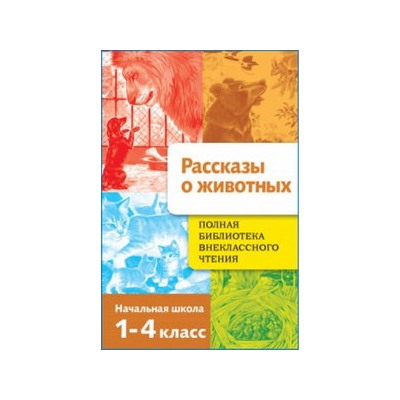 Рассказы о животных

ПОЛНАЯ БИБЛИОТЕКА ВНЕКЛАССНОГО ЧТЕНИЯ

Начальная школа
1-4 класс